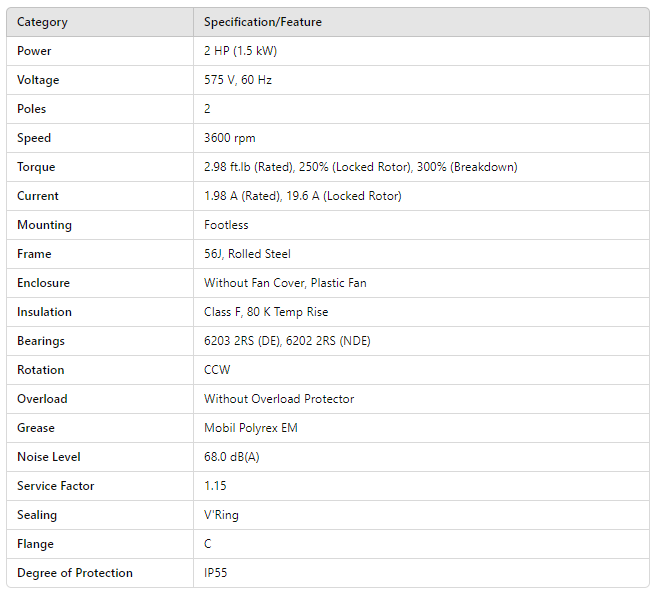 | Category | Specification/Feature |
|---|---|
| Power | 2 HP (1.5 kW) |
| Voltage | 575 V, 60 Hz |
| Poles | 2 |
| Speed | 3600 rpm |
| Torque | 2.98 ft.lb (Rated), 250% (Locked Rotor), 300% (Breakdown) |
| Current | 1.98 A (Rated), 19.6 A (Locked Rotor) |
| Mounting | Footless |
| Frame | 56J, Rolled Steel |
| Enclosure | Without Fan Cover, Plastic Fan |
| Insulation | Class F, 80 K Temp Rise |
| Bearings | 6203 2RS (DE), 6202 2RS (NDE) |
| Rotation | CCW |
| Overload | Without Overload Protector |
| Grease | Mobil Polyrex EM |
| Noise Level | 68.0 dB(A) |
| Service Factor | 1.15 |
| Sealing | V'Ring |
| Flange | C |
| Degree of Protection | IP55 |